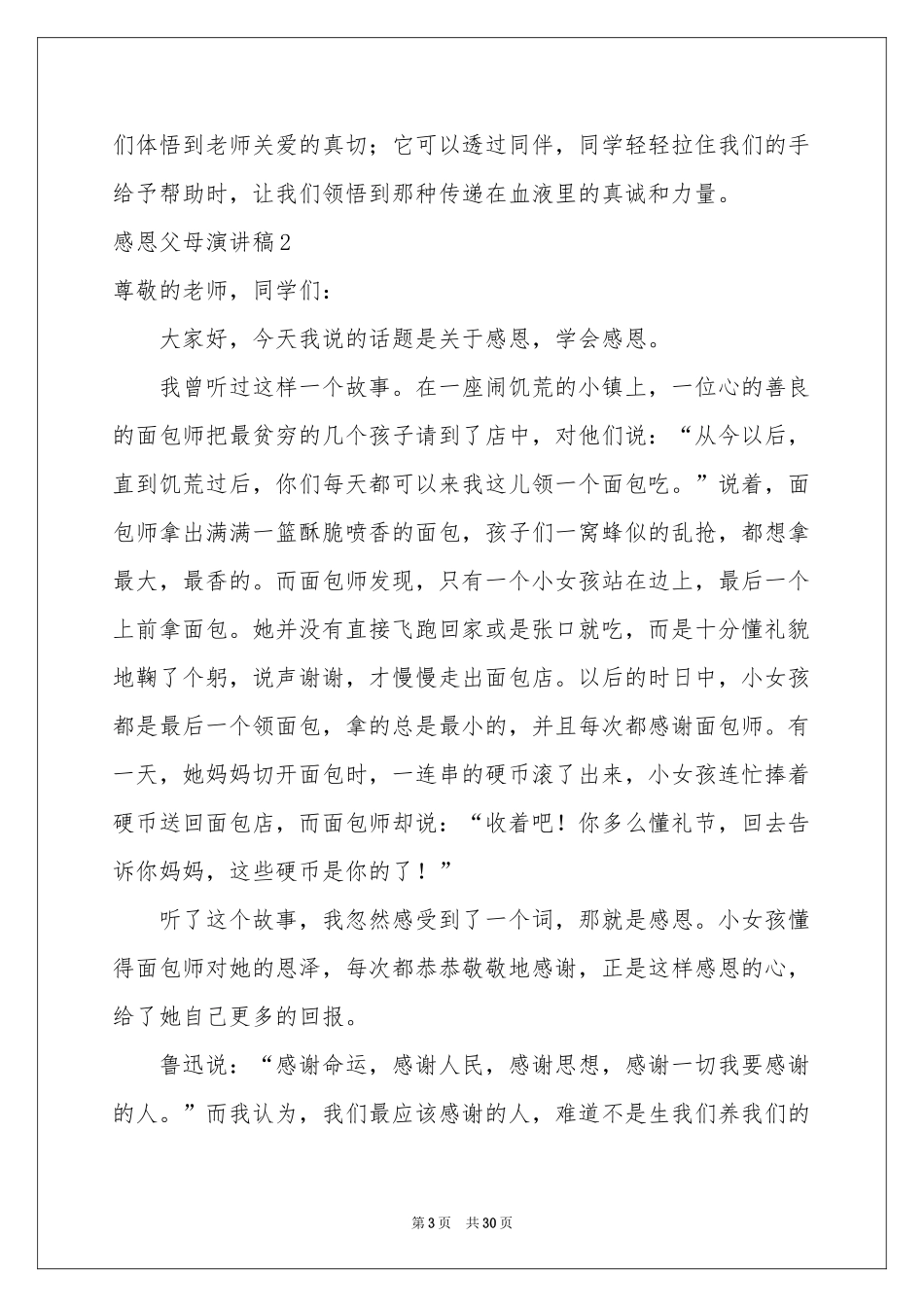 们体悟到老师关爱的真切；它可以透过同伴，同学轻轻拉住我们的手给予帮助时，让我们领悟到那种传递在血液里的真诚和力量。

感恩父母演讲稿2

尊敬的老师，同学们：

大家好，今天我说的话题是关于感恩，学会感恩。

我曾听过这样一个故事。在一座闹饥荒的小镇上，一位心的善良的面包师把最贫穷的几个孩子请到了店中，对他们说：“从今以后，直到饥荒过后，你们每天都可以来我这儿领一个面包吃。”说着，面包师拿出满满一篮酥脆喷香的面包，孩子们一窝蜂似的乱抢，都想拿最大，最香的。而面包师发现，只有一个小女孩站在边上，最后一个上前拿面包。她并没有直接飞跑回家或是张口就吃，而是十分懂礼貌地鞠了个躬，说声谢谢，才慢慢走出面包店。以后的时日中，小女孩都是最后一个领面包，拿的总是最小的，并且每次都感谢面包师。有一天，她妈妈切开面包时，一连串的硬币滚了出来，小女孩连忙捧着硬币送回面包店，而面包师却说：“收着吧！你多么懂礼节，回去告诉你妈妈，这些硬币是你的了！”

听了这个故事，我忽然感受到了一个词，那就是感恩。小女孩懂得面包师对她的恩泽，每次都恭恭敬敬地感谢，正是这样感恩的心，给了她自己更多的回报。

鲁迅说：“感谢命运，感谢人民，感谢思想，感谢一切我要感谢的人。”而我认为，我们最应该感谢的人，难道不是生我们养我们的

第3页　共30页